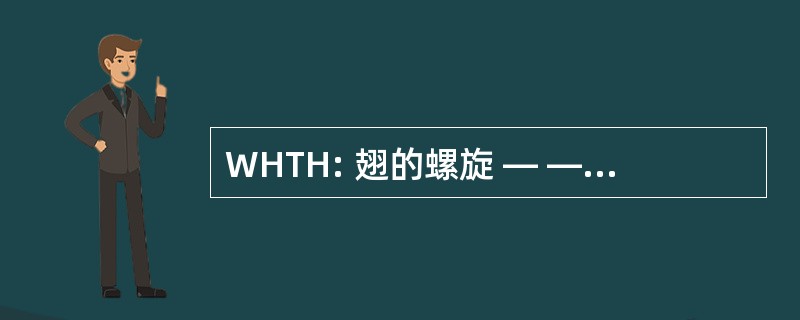 WHTH: 翅的螺旋 — —...